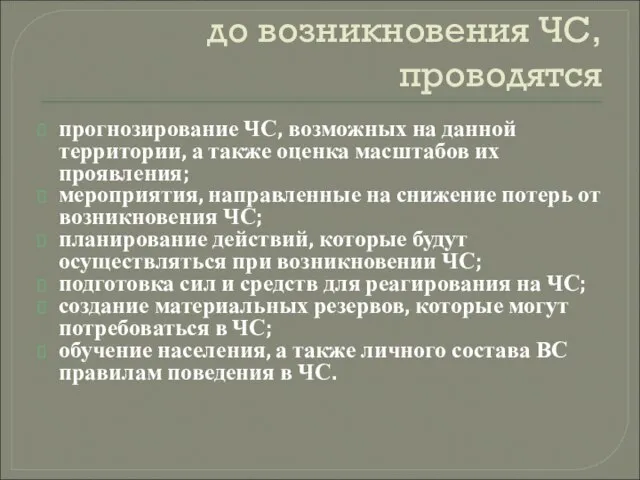 до возникновения ЧС, проводятся

прогнозирование ЧС, возможных на данной территории, а также оценка масштабов их проявления;
мероприятия, направленные на снижение потерь от возникновения ЧС;
планирование действий, которые будут осуществляться при возникновении ЧС;
подготовка сил и средств для реагирования на ЧС;
создание материальных резервов, которые могут потребоваться в ЧС;
обучение населения, а также личного состава ВС правилам поведения в ЧС.